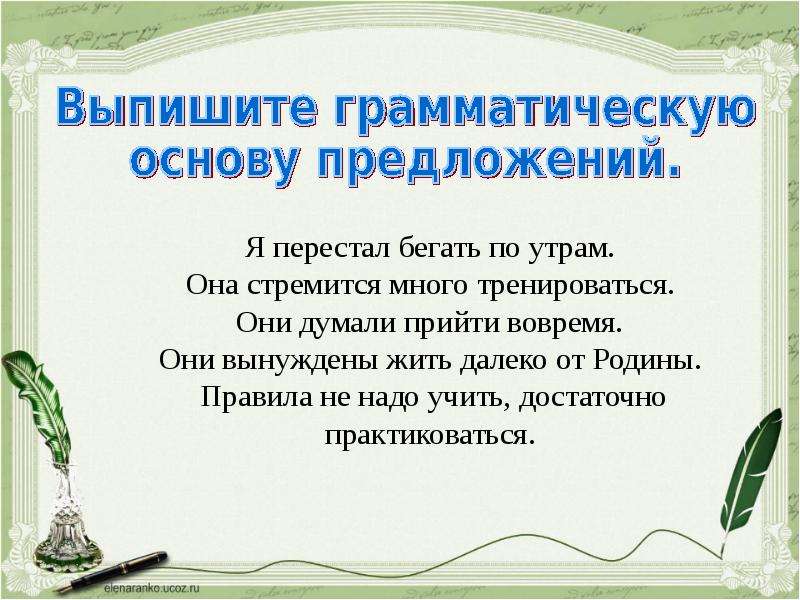 Выпишите грамматическую основу предложений.

Я перестал бегать по утрам.
Она стремится много тренироваться.
Они думали прийти вовремя.
Они вынуждены жить далеко от Родины.
Правила не надо учить, достаточно практиковаться.

elenaranko.ucoz.ru